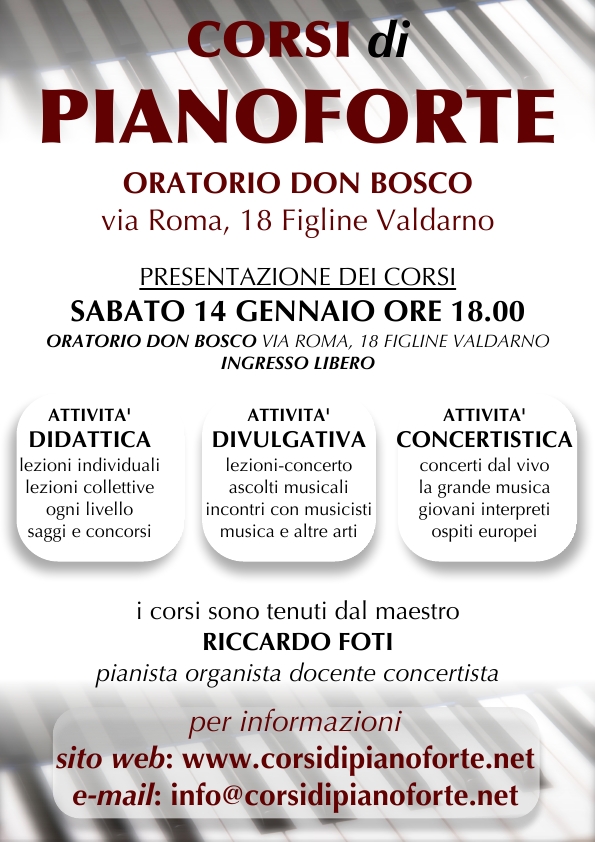 CORSI di
PIANOFORTE

ORATORIO DON BOSCO
via Roma, 18 Figline Valdarno

PRESENTAZIONE DEI CORSI
SABATO 14 GENNAIO ORE 18.00
ORATORIO DON BOSCO VIA ROMA, 18 FIGLINE VALDARNO
INGRESSO LIBERO

ATTIVITA'
DIDATTICA
lezioni individuali
lezioni collettive
ogni livello
saggi e concorsi

ATTIVITA'
DIVULGATIVA
lezioni-concerto
ascolti musicali
incontri con musicisti
musica e altre arti

ATTIVITA'
CONCERTISTICA
concerti dal vivo
la grande musica
giovani interpreti
ospiti europei

i corsi sono tenuti dal maestro
RICCARDO FOTI
pianista organista docente concertista

per informazioni
sito web: www.corsidipianoforte.net
e-mail: info@corsidipianoforte.net